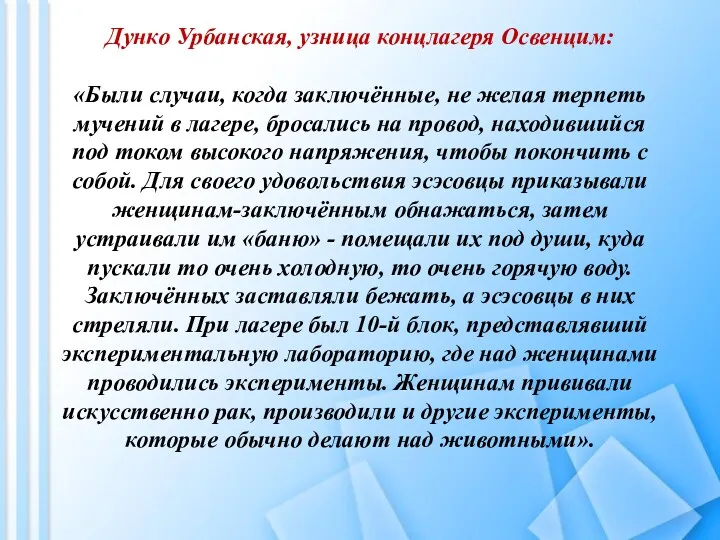 Дунко Урбанская, узница концлагеря Освенцим:

«Были случаи, когда заключённые, не желая терпеть мучений в лагере, бросались на провод, находившийся под током высокого напряжения, чтобы покончить с собой. Для своего удовольствия эсэсовцы приказывали женщинам-заключённым обнажаться, затем устраивали им «баню» - помещали их под души, куда пускали то очень холодную, то очень горячую воду. Заключённых заставляли бежать, а эсэсовцы в них стреляли. При лагере был 10-й блок, представлявший экспериментальную лабораторию, где над женщинами проводились эксперименты. Женщинам прививали искусственно рак, производили и другие эксперименты, которые обычно делают над животными».